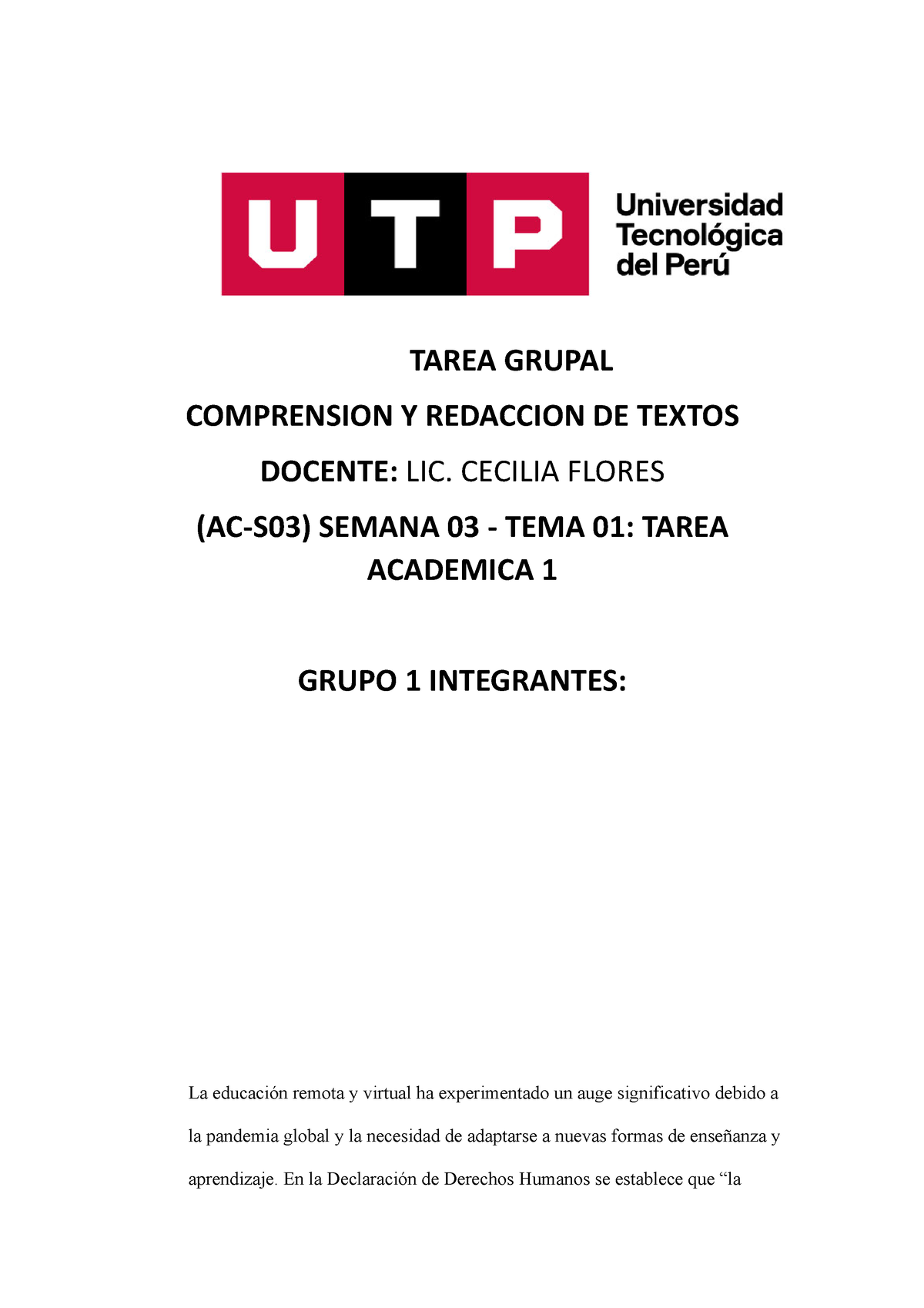 UTP Universidad Tecnológica del Perú

TAREA GRUPAL

COMPRENSION Y REDACCION DE TEXTOS

DOCENTE: LIC. CECILIA FLORES

(AC-S03) SEMANA 03 - TEMA 01: TAREA ACADEMICA 1

GRUPO 1 INTEGRANTES:

La educación remota y virtual ha experimentado un auge significativo debido a la pandemia global y la necesidad de adaptarse a nuevas formas de enseñanza y aprendizaje. En la Declaración de Derechos Humanos se establece que “la